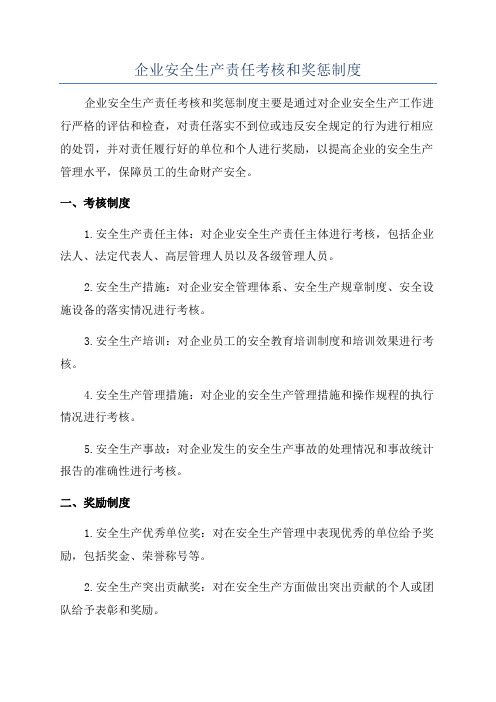 企业安全生产责任考核和奖惩制度

企业安全生产责任考核和奖惩制度主要是通过对企业安全生产工作进行严格的评估和检查，对责任落实不到位或违反安全规定的行为进行相应的处罚，并对责任履行好的单位和个人进行奖励，以提高企业的安全生产管理水平，保障员工的生命财产安全。

一、考核制度

1.安全生产责任主体：对企业安全生产责任主体进行考核，包括企业法人、法定代表人、高层管理人员以及各级管理人员。

2.安全生产措施：对企业安全管理体系、安全生产规章制度、安全设施设备的落实情况进行考核。

3.安全生产培训：对企业员工的安全教育培训制度和培训效果进行考核。

4.安全生产管理措施：对企业的安全生产管理措施和操作规程的执行情况进行考核。

5.安全生产事故：对企业发生的安全生产事故的处理情况和事故统计报告的准确性进行考核。

二、奖励制度

1.安全生产优秀单位奖：对在安全生产管理中表现优秀的单位给予奖励，包括奖金、荣誉称号等。

2.安全生产突出贡献奖：对在安全生产方面做出突出贡献的个人或团队给予表彰和奖励。